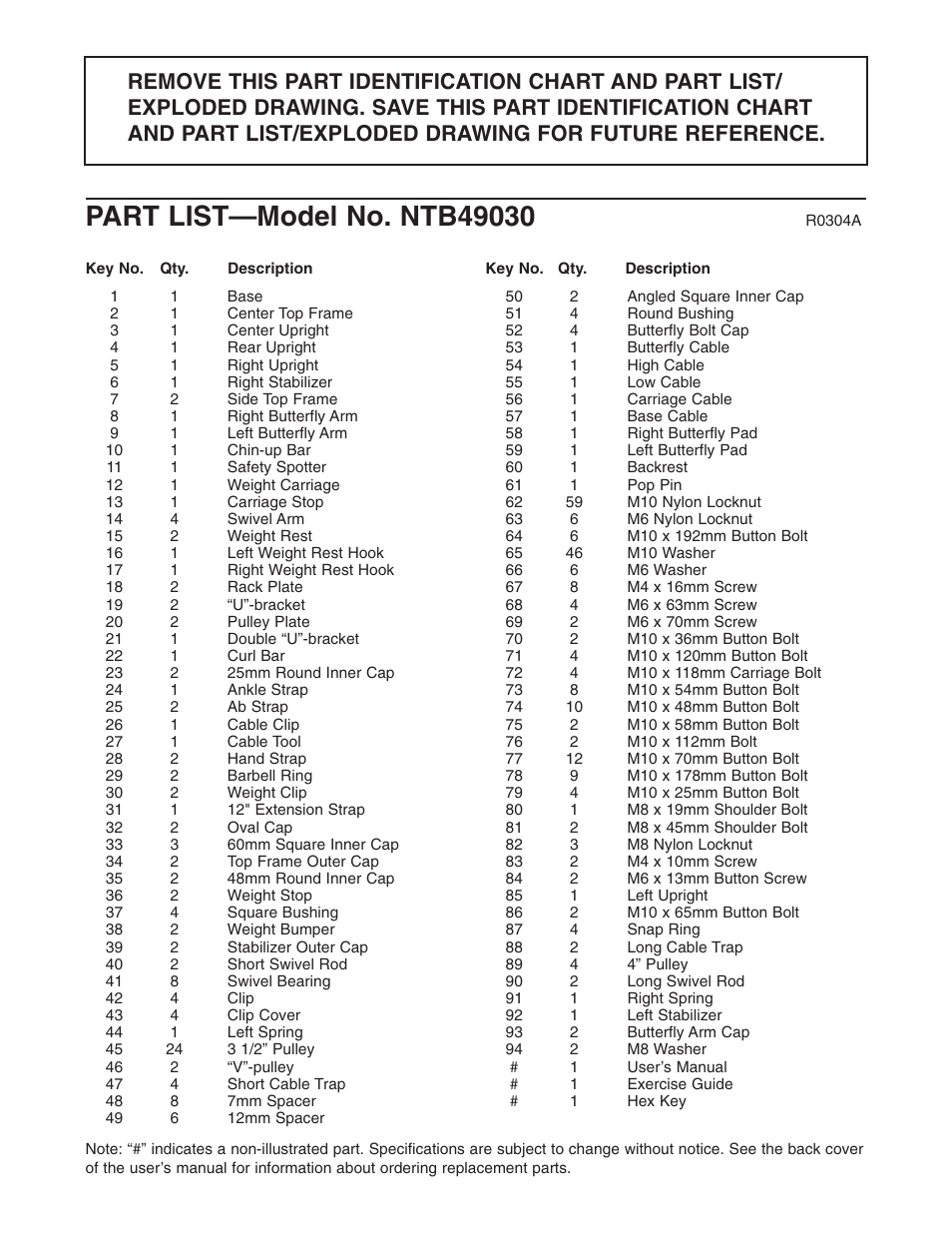 REMOVE THIS PART IDENTIFICATION CHART AND PART LIST/ EXPLODED DRAWING. SAVE THIS PART IDENTIFICATION CHART AND PART LIST/EXPLODED DRAWING FOR FUTURE REFERENCE.

PART LIST—Model No. NTB49030

R0304A

| Key No. | Qty. | Description |
|---|---|---|
| 1 | 1 | Base |
| 2 | 1 | Center Top Frame |
| 3 | 1 | Center Upright |
| 4 | 1 | Rear Upright |
| 5 | 1 | Right Upright |
| 6 | 1 | Right Stabilizer |
| 7 | 2 | Side Top Frame |
| 8 | 1 | Right Butterfly Arm |
| 9 | 1 | Left Butterfly Arm |
| 10 | 1 | Chin-up Bar |
| 11 | 1 | Safety Spotter |
| 12 | 1 | Weight Carriage |
| 13 | 1 | Carriage Stop |
| 14 | 4 | Swivel Arm |
| 15 | 2 | Weight Rest |
| 16 | 1 | Left Weight Rest Hook |
| 17 | 1 | Right Weight Rest Hook |
| 18 | 2 | Rack Plate |
| 19 | 2 | “U”-bracket |
| 20 | 2 | Pulley Plate |
| 21 | 1 | Double “U”-bracket |
| 22 | 1 | Curl Bar |
| 23 | 2 | 25mm Round Inner Cap |
| 24 | 1 | Ankle Strap |
| 25 | 2 | Ab Strap |
| 26 | 1 | Cable Clip |
| 27 | 1 | Cable Tool |
| 28 | 2 | Hand Strap |
| 29 | 2 | Barbell Ring |
| 30 | 2 | Weight Clip |
| 31 | 1 | 12" Extension Strap |
| 32 | 2 | Oval Cap |
| 33 | 3 | 60mm Square Inner Cap |
| 34 | 2 | Top Frame Outer Cap |
| 35 | 2 | 48mm Round Inner Cap |
| 36 | 2 | Weight Stop |
| 37 | 4 | Square Bushing |
| 38 | 2 | Weight Bumper |
| 39 | 2 | Stabilizer Outer Cap |
| 40 | 2 | Short Swivel Rod |
| 41 | 8 | Swivel Bearing |
| 42 | 4 | Clip |
| 43 | 4 | Clip Cover |
| 44 | 1 | Left Spring |
| 45 | 24 | 3 1/2” Pulley |
| 46 | 2 | “V”-pulley |
| 47 | 4 | Short Cable Trap |
| 48 | 8 | 7mm Spacer |
| 49 | 6 | 12mm Spacer |

| Key No. | Qty. | Description |
|---|---|---|
| 50 | 2 | Angled Square Inner Cap |
| 51 | 4 | Round Bushing |
| 52 | 4 | Butterfly Bolt Cap |
| 53 | 1 | Butterfly Cable |
| 54 | 1 | High Cable |
| 55 | 1 | Low Cable |
| 56 | 1 | Carriage Cable |
| 57 | 1 | Base Cable |
| 58 | 1 | Right Butterfly Pad |
| 59 | 1 | Left Butterfly Pad |
| 60 | 1 | Backrest |
| 61 | 1 | Pop Pin |
| 62 | 59 | M10 Nylon Locknut |
| 63 | 6 | M6 Nylon Locknut |
| 64 | 6 | M10 x 192mm Button Bolt |
| 65 | 46 | M10 Washer |
| 66 | 6 | M6 Washer |
| 67 | 8 | M4 x 16mm Screw |
| 68 | 4 | M6 x 63mm Screw |
| 69 | 2 | M6 x 70mm Screw |
| 70 | 2 | M10 x 36mm Button Bolt |
| 71 | 4 | M10 x 120mm Button Bolt |
| 72 | 4 | M10 x 118mm Carriage Bolt |
| 73 | 8 | M10 x 54mm Button Bolt |
| 74 | 10 | M10 x 48mm Button Bolt |
| 75 | 2 | M10 x 58mm Button Bolt |
| 76 | 2 | M10 x 112mm Bolt |
| 77 | 12 | M10 x 70mm Button Bolt |
| 78 | 9 | M10 x 178mm Button Bolt |
| 79 | 4 | M10 x 25mm Button Bolt |
| 80 | 1 | M8 x 19mm Shoulder Bolt |
| 81 | 2 | M8 x 45mm Shoulder Bolt |
| 82 | 3 | M8 Nylon Locknut |
| 83 | 2 | M4 x 10mm Screw |
| 84 | 2 | M6 x 13mm Button Screw |
| 85 | 1 | Left Upright |
| 86 | 2 | M10 x 65mm Button Bolt |
| 87 | 4 | Snap Ring |
| 88 | 2 | Long Cable Trap |
| 89 | 4 | 4” Pulley |
| 90 | 2 | Long Swivel Rod |
| 91 | 1 | Right Spring |
| 92 | 1 | Left Stabilizer |
| 93 | 2 | Butterfly Arm Cap |
| 94 | 2 | M8 Washer |
| # | 1 | User’s Manual |
| # | 1 | Exercise Guide |
| # | 1 | Hex Key |

Note: “#” indicates a non-illustrated part. Specifications are subject to change without notice. See the back cover of the user’s manual for information about ordering replacement parts.